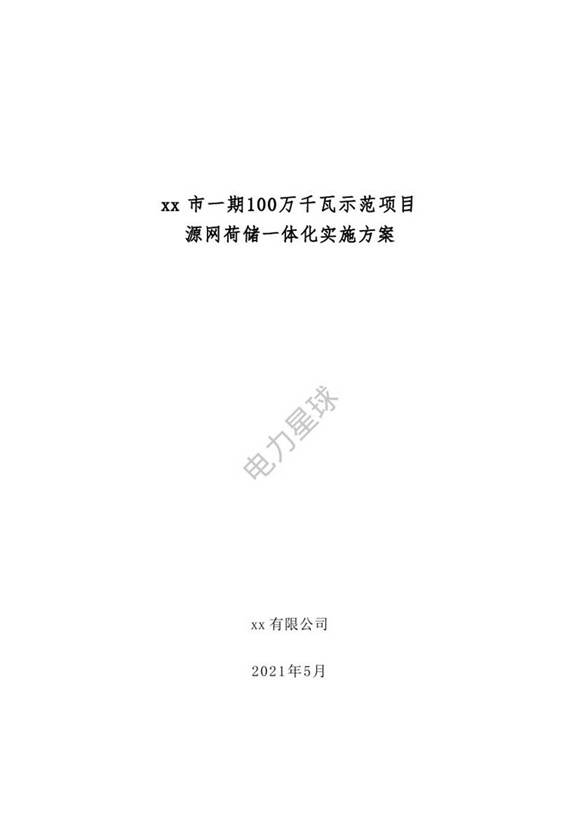 xx 市一期100万千瓦示范项目
源网荷储一体化实施方案

电力星球

xx 有限公司

2021年5月